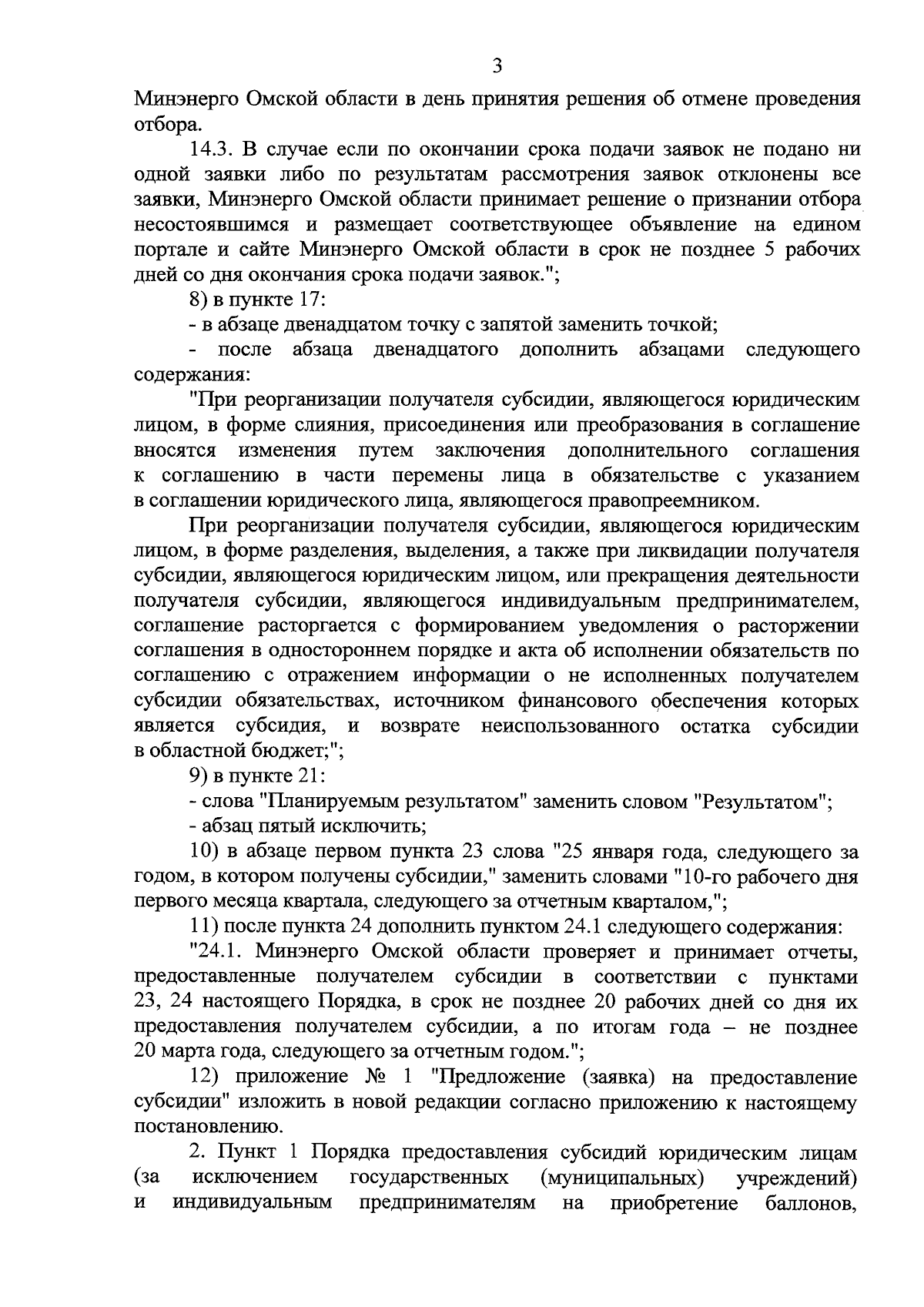 3

Минэнерго Омской области в день принятия решения об отмене проведения отбора.

14.3. В случае если по окончании срока подачи заявок не подано ни одной заявки либо по результатам рассмотрения заявок отклонены все заявки, Минэнерго Омской области принимает решение о признании отбора несостоявшимся и размещает соответствующее объявление на едином портале и сайте Минэнерго Омской области в срок не позднее 5 рабочих дней со дня окончания срока подачи заявок.";

8) в пункте 17:

- в абзаце двенадцатом точку с запятой заменить точкой;

- после абзаца двенадцатого дополнить абзацами следующего содержания:

"При реорганизации получателя субсидии, являющегося юридическим лицом, в форме слияния, присоединения или преобразования в соглашение вносятся изменения путем заключения дополнительного соглашения к соглашению в части перемены лица в обязательстве с указанием в соглашении юридического лица, являющегося правопреемником.

При реорганизации получателя субсидии, являющегося юридическим лицом, в форме разделения, выделения, а также при ликвидации получателя субсидии, являющегося юридическим лицом, или прекращения деятельности получателя субсидии, являющегося индивидуальным предпринимателем, соглашение расторгается с формированием уведомления о расторжении соглашения в одностороннем порядке и акта об исполнении обязательств по соглашению с отражением информации о не исполненных получателем субсидии обязательствах, источником финансового обеспечения которых является субсидия, и возврате неиспользованного остатка субсидии в областной бюджет;";

9) в пункте 21:

- слова "Планируемым результатом" заменить словом "Результатом";

- абзац пятый исключить;

10) в абзаце первом пункта 23 слова "25 января года, следующего за годом, в котором получены субсидии," заменить словами "10-го рабочего дня первого месяца квартала, следующего за отчетным кварталом,";

11) после пункта 24 дополнить пунктом 24.1 следующего содержания:

"24.1. Минэнерго Омской области проверяет и принимает отчеты, предоставленные получателем субсидии в соответствии с пунктами 23, 24 настоящего Порядка, в срок не позднее 20 рабочих дней со дня их предоставления получателем субсидии, а по итогам года – не позднее 20 марта года, следующего за отчетным годом.";

12) приложение № 1 "Предложение (заявка) на предоставление субсидии" изложить в новой редакции согласно приложению к настоящему постановлению.

2. Пункт 1 Порядка предоставления субсидий юридическим лицам (за исключением государственных (муниципальных) учреждений) и индивидуальным предпринимателям на приобретение баллонов,